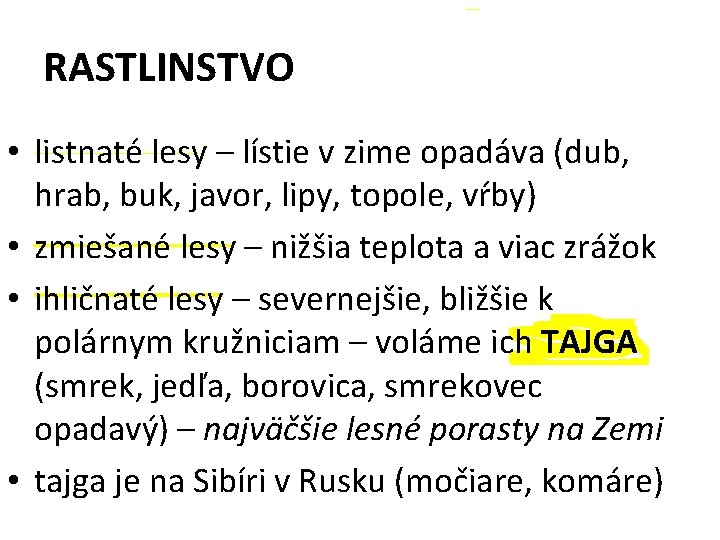 RASTLINSTVO

• listnaté lesy – lístie v zime opadáva (dub, hrab, buk, javor, lipy, topole, vŕby)

• zmiešané lesy – nižšia teplota a viac zrážok

• ihličnaté lesy – severnejšie, bližšie k polárnym kružniciam – voláme ich TAJGA (smrek, jedľa, borovica, smrekovec opadavý) – najväčšie lesné porasty na Zemi

• tajga je na Sibíri v Rusku (močiare, komáre)